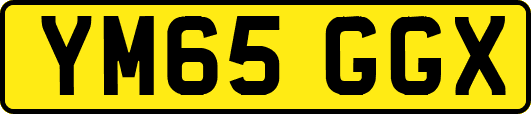 YM65 GGX